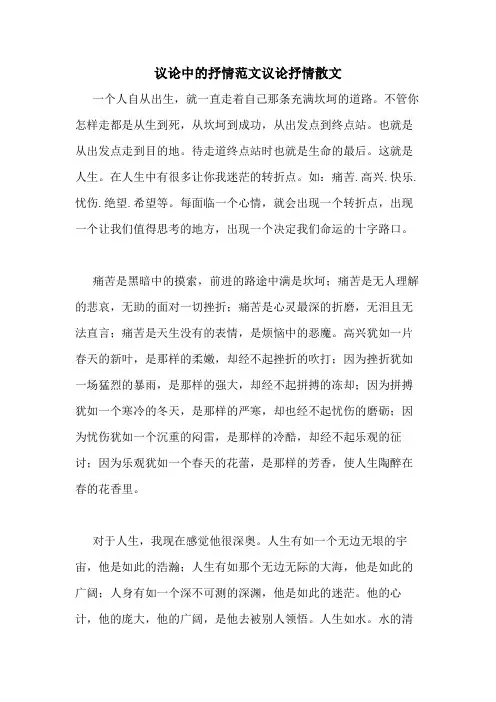 议论中的抒情范文议论抒情散文

一个人自从出生，就一直走着自己那条充满坎坷的道路。不管你怎样走都是从生到死，从坎坷到成功，从出发点到终点站。也就是从出发点走到目的地。待走道终点站时也就是生命的最后。这就是人生。在人生中有很多让你我迷茫的转折点。如：痛苦.高兴.快乐.忧伤.绝望.希望等。每面临一个心情，就会出现一个转折点，出现一个让我们值得思考的地方，出现一个决定我们命运的十字路口。

痛苦是黑暗中的摸索，前进的路途中满是坎坷；痛苦是无人理解的悲哀，无助的面对一切挫折；痛苦是心灵最深的折磨，无泪且无法直言；痛苦是天生没有的表情，是烦恼中的恶魔。高兴犹如一片春天的新叶，是那样的柔嫩，却经不起挫折的吹打；因为挫折犹如一场猛烈的暴雨，是那样的强大，却经不起拼搏的冻却；因为拼搏犹如一个寒冷的冬天，是那样的严寒，却也经不起忧伤的磨砺；因为忧伤犹如一个沉重的闷雷，是那样的冷酷，却经不起乐观的征讨；因为乐观犹如一个春天的花蕾，是那样的芳香，使人生陶醉在春的花香里。

对于人生，我现在感觉他很深奥。人生有如一个无边无垠的宇宙，他是如此的浩瀚；人生有如那个无边无际的大海，他是如此的广阔；人身有如一个深不可测的深渊，他是如此的迷茫。他的心计，他的庞大，他的广阔，是他去被别人领悟。人生如水。水的清